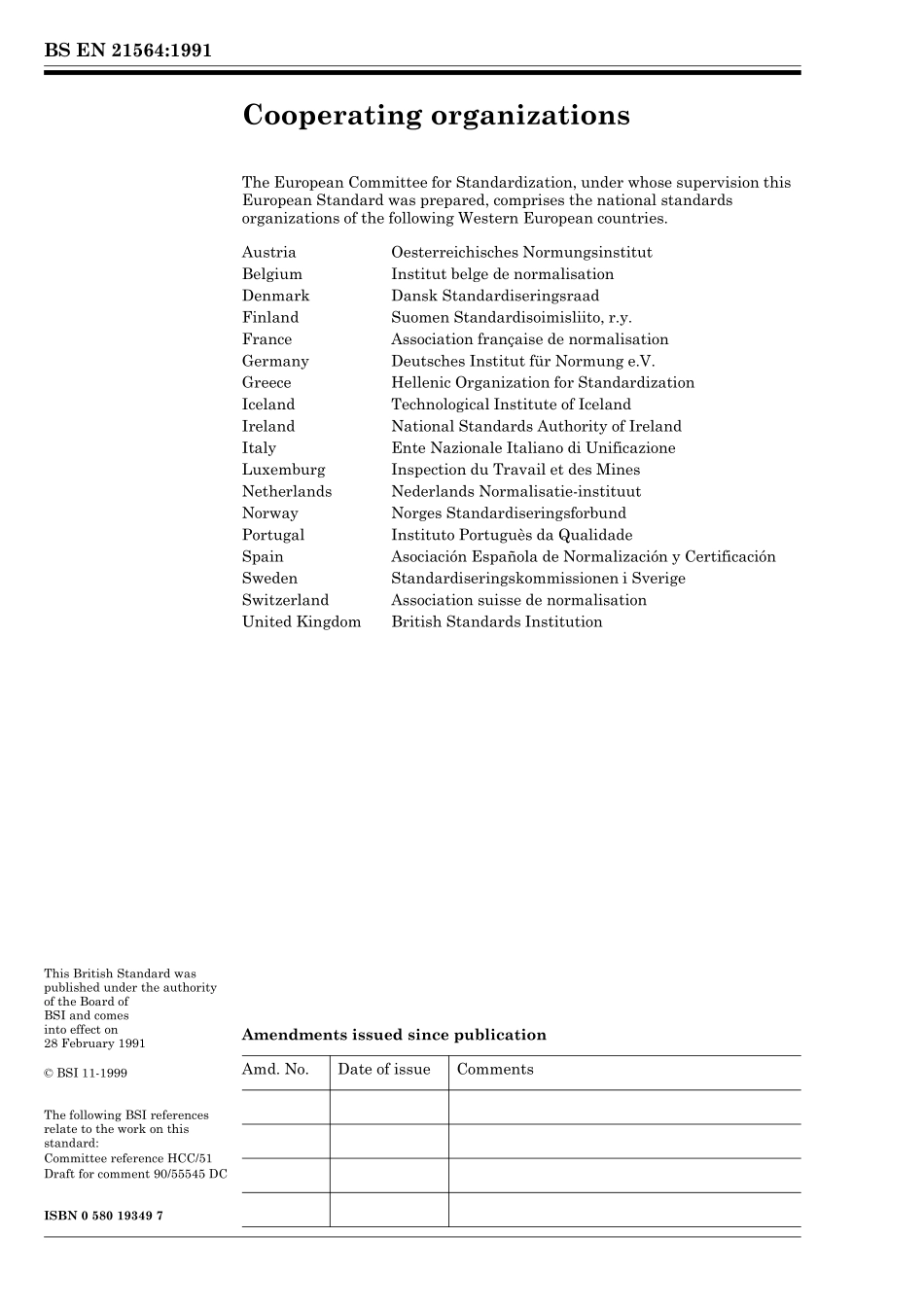 BS EN 21564:1991

Cooperating organizations

The European Committee for Standardization, under whose supervision this European Standard was prepared, comprises the national standards organizations of the following Western European countries.

| | |
|---|---|
| Austria | Oesterreichisches Normungsinstitut |
| Belgium | Institut belge de normalisation |
| Denmark | Dansk Standardiseringsraad |
| Finland | Suomen Standardisoimisliito, r.y. |
| France | Association française de normalisation |
| Germany | Deutsches Institut für Normung e.V. |
| Greece | Hellenic Organization for Standardization |
| Iceland | Technological Institute of Iceland |
| Ireland | National Standards Authority of Ireland |
| Italy | Ente Nazionale Italiano di Unificazione |
| Luxemburg | Inspection du Travail et des Mines |
| Netherlands | Nederlands Normalisatie-instituut |
| Norway | Norges Standardiseringsforbund |
| Portugal | Instituto Portuguès da Qualidade |
| Spain | Asociación Española de Normalización y Certificación |
| Sweden | Standardiseringskommissionen i Sverige |
| Switzerland | Association suisse de normalisation |
| United Kingdom | British Standards Institution |

This British Standard was published under the authority of the Board of BSI and comes into effect on 28 February 1991

© BSI 11-1999

The following BSI references relate to the work on this standard:
Committee reference HCC/51
Draft for comment 90/55545 DC

ISBN 0 580 19349 7

Amendments issued since publication

| Amd. No. | Date of issue | Comments |
|---|---|---|
| | | |
| | | |
| | | |
| | | |